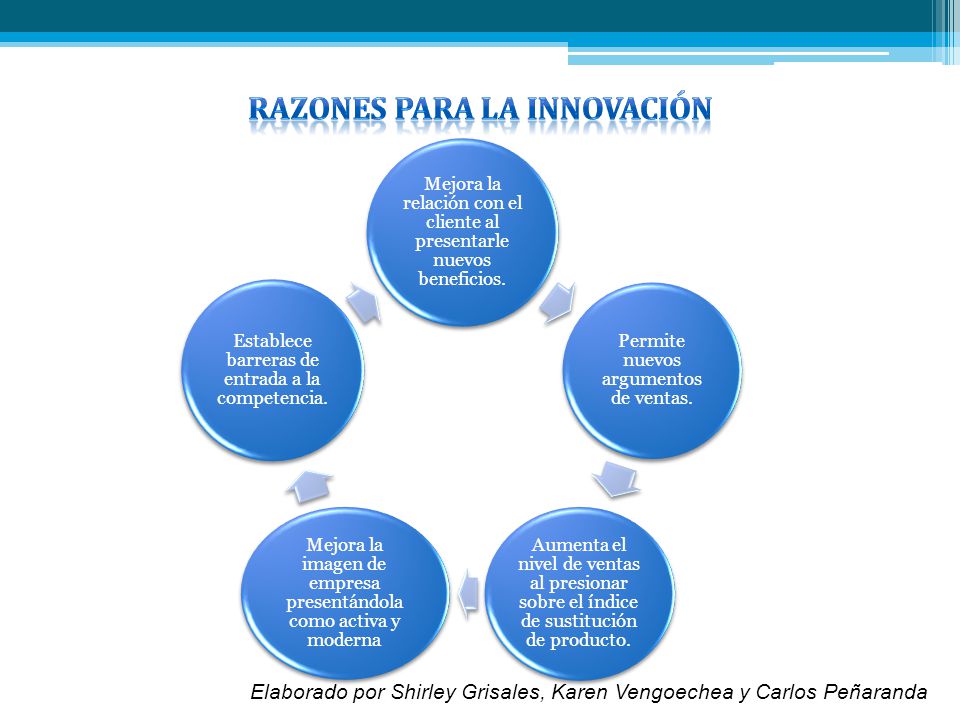 RAZONES PARA LA INNOVACIÓN

Mejora la relación con el cliente al presentarle nuevos beneficios.

Permite nuevos argumentos de ventas.

Aumenta el nivel de ventas al presionar sobre el índice de sustitución de producto.

Mejora la imagen de empresa presentándola como activa y moderna

Establece barreras de entrada a la competencia.

Elaborado por Shirley Grisales, Karen Vengoechea y Carlos Peñaranda